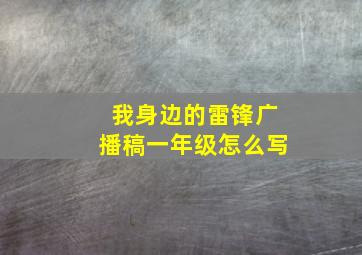 我身边的雷锋广播稿一年级怎么写